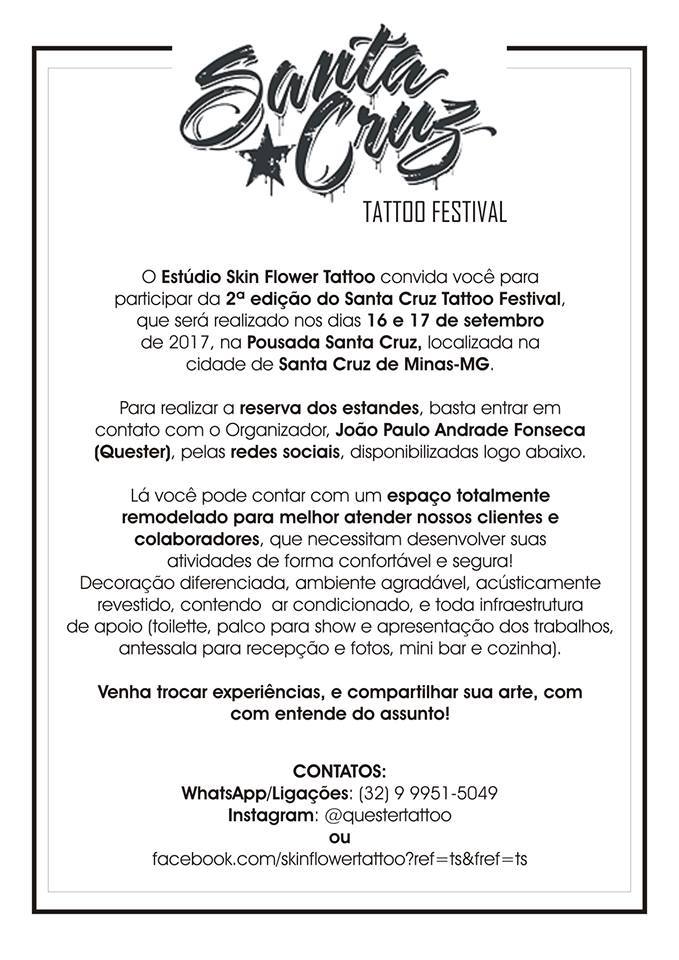 Santa Cruz

TATTOO FESTIVAL

O Estúdio Skin Flower Tattoo convida você para participar da 2ª edição do Santa Cruz Tattoo Festival, que será realizado nos dias 16 e 17 de setembro de 2017, na Pousada Santa Cruz, localizada na cidade de Santa Cruz de Minas-MG.

Para realizar a reserva dos estandes, basta entrar em contato com o Organizador, João Paulo Andrade Fonseca (Quester), pelas redes sociais, disponibilizadas logo abaixo.

Lá você pode contar com um espaço totalmente remodelado para melhor atender nossos clientes e colaboradores, que necessitam desenvolver suas atividades de forma confortável e segura!
Decoração diferenciada, ambiente agradável, acústicamente revestido, contendo ar condicionado, e toda infraestrutura de apoio (toilette, palco para show e apresentação dos trabalhos, antessala para recepção e fotos, mini bar e cozinha).

Venha trocar experiências, e compartilhar sua arte, com com entende do assunto!

CONTATOS:
WhatsApp/Ligações: (32) 9 9951-5049
Instagram: @questertattoo
ou
facebook.com/skinflowertattoo?ref=ts&fref=ts